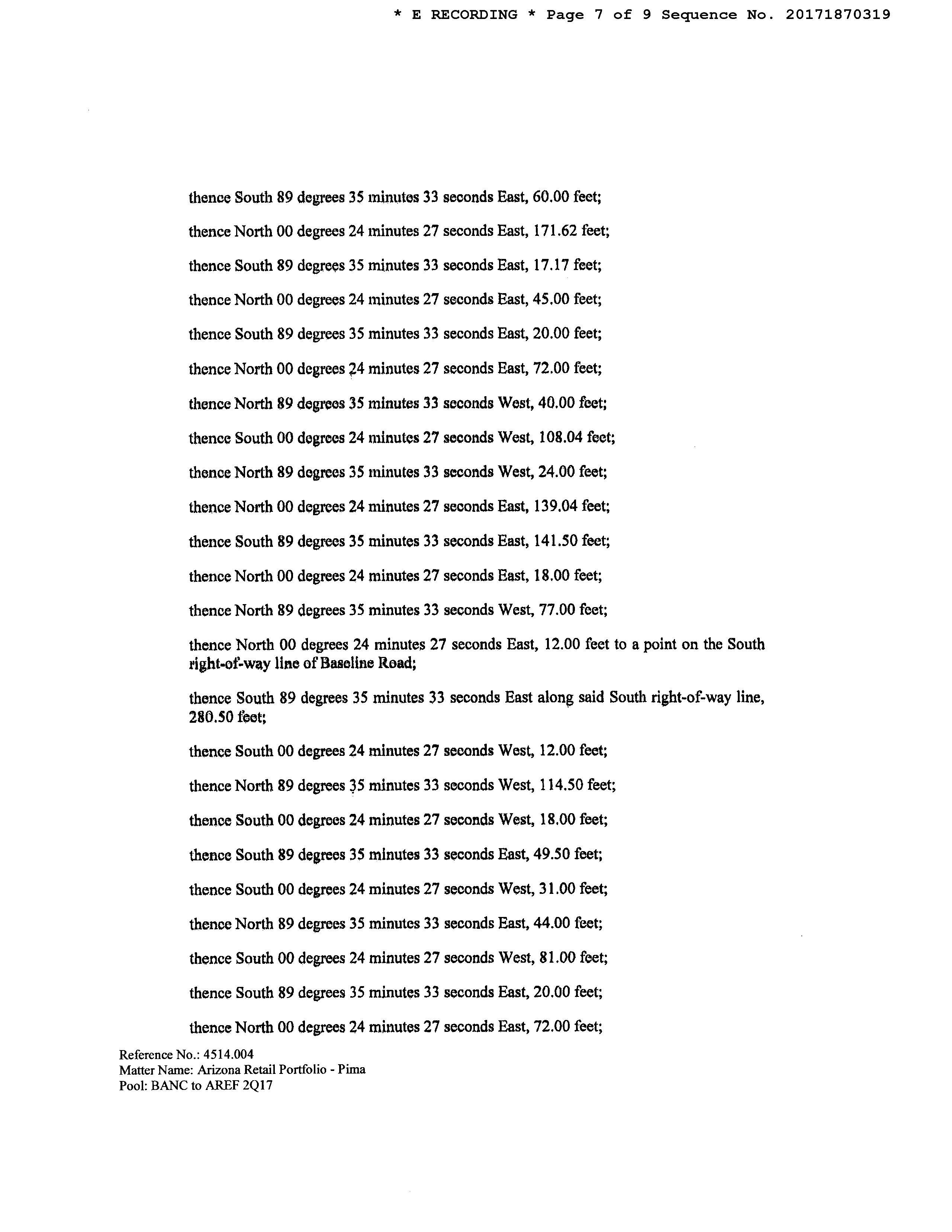 * E RECORDING * Page 7 of 9 Sequence No. 20171870319

thence South 89 degrees 35 minutes 33 seconds East, 60.00 feet;

thence North 00 degrees 24 minutes 27 seconds East, 171.62 feet;

thence South 89 degrees 35 minutes 33 seconds East, 17.17 feet;

thence North 00 degrees 24 minutes 27 seconds East, 45.00 feet;

thence South 89 degrees 35 minutes 33 seconds East, 20.00 feet;

thence North 00 degrees 24 minutes 27 seconds East, 72.00 feet;

thence North 89 degrees 35 minutes 33 seconds West, 40.00 feet;

thence South 00 degrees 24 minutes 27 seconds West, 108.04 feet;

thence North 89 degrees 35 minutes 33 seconds West, 24.00 feet;

thence North 00 degrees 24 minutes 27 seconds East, 139.04 feet;

thence South 89 degrees 35 minutes 33 seconds East, 141.50 feet;

thence North 00 degrees 24 minutes 27 seconds East, 18.00 feet;

thence North 89 degrees 35 minutes 33 seconds West, 77.00 feet;

thence North 00 degrees 24 minutes 27 seconds East, 12.00 feet to a point on the South right-of-way line of Baseline Road;

thence South 89 degrees 35 minutes 33 seconds East along said South right-of-way line, 280.50 feet;

thence South 00 degrees 24 minutes 27 seconds West, 12.00 feet;

thence North 89 degrees 35 minutes 33 seconds West, 114.50 feet;

thence South 00 degrees 24 minutes 27 seconds West, 18.00 feet;

thence South 89 degrees 35 minutes 33 seconds East, 49.50 feet;

thence South 00 degrees 24 minutes 27 seconds West, 31.00 feet;

thence North 89 degrees 35 minutes 33 seconds East, 44.00 feet;

thence South 00 degrees 24 minutes 27 seconds West, 81.00 feet;

thence South 89 degrees 35 minutes 33 seconds East, 20.00 feet;

thence North 00 degrees 24 minutes 27 seconds East, 72.00 feet;

Reference No.: 4514.004
Matter Name: Arizona Retail Portfolio - Pima
Pool: BANC to AREF 2Q17